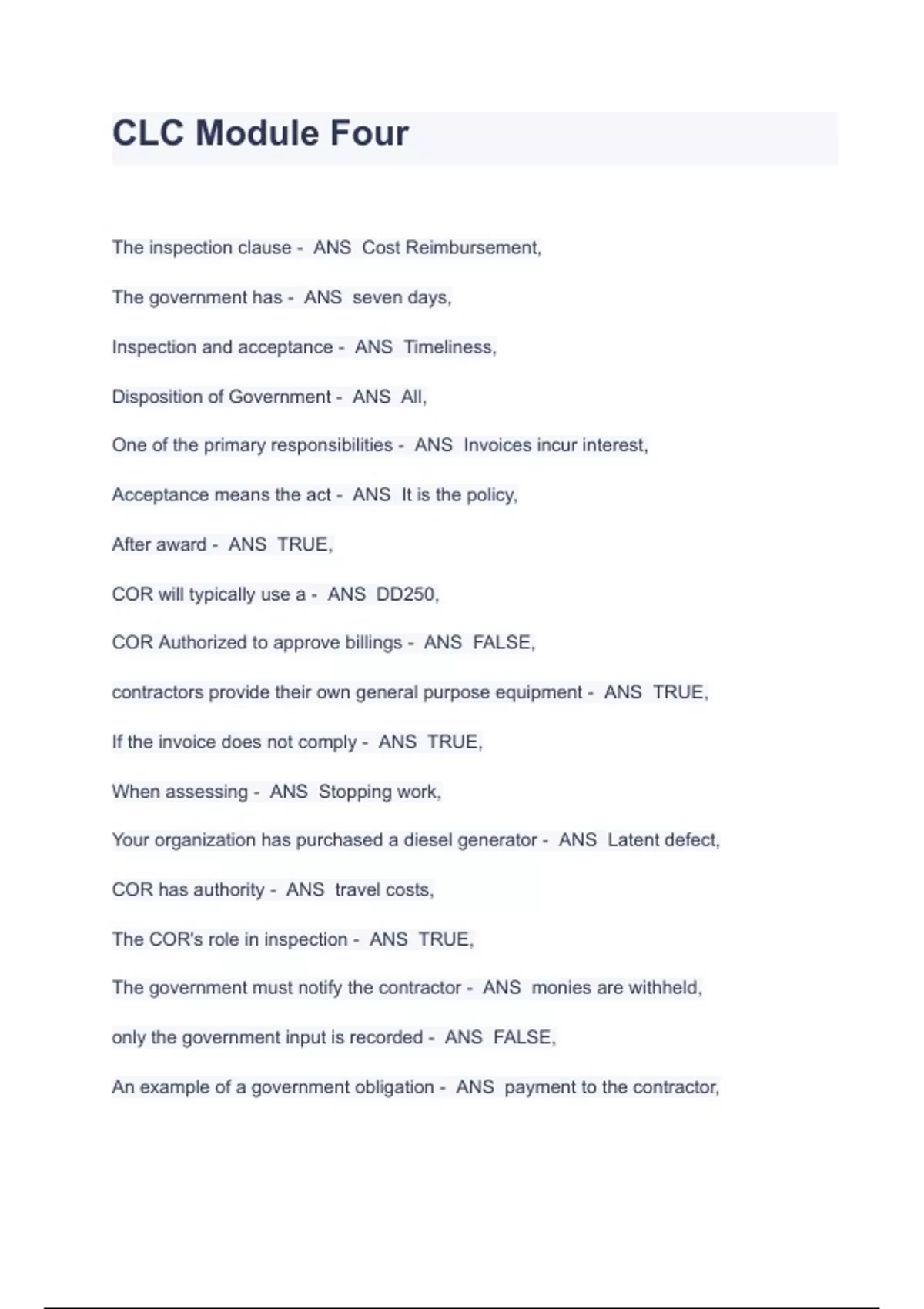 CLC Module Four

The inspection clause - ANS Cost Reimbursement,

The government has - ANS seven days,

Inspection and acceptance - ANS Timeliness,

Disposition of Government - ANS All,

One of the primary responsibilities - ANS Invoices incur interest,

Acceptance means the act - ANS It is the policy,

After award - ANS TRUE,

COR will typically use a - ANS DD250,

COR Authorized to approve billings - ANS FALSE,

contractors provide their own general purpose equipment - ANS TRUE,

If the invoice does not comply - ANS TRUE,

When assessing - ANS Stopping work,

Your organization has purchased a diesel generator - ANS Latent defect,

COR has authority - ANS travel costs,

The COR's role in inspection - ANS TRUE,

The government must notify the contractor - ANS monies are withheld,

only the government input is recorded - ANS FALSE,

An example of a government obligation - ANS payment to the contractor,